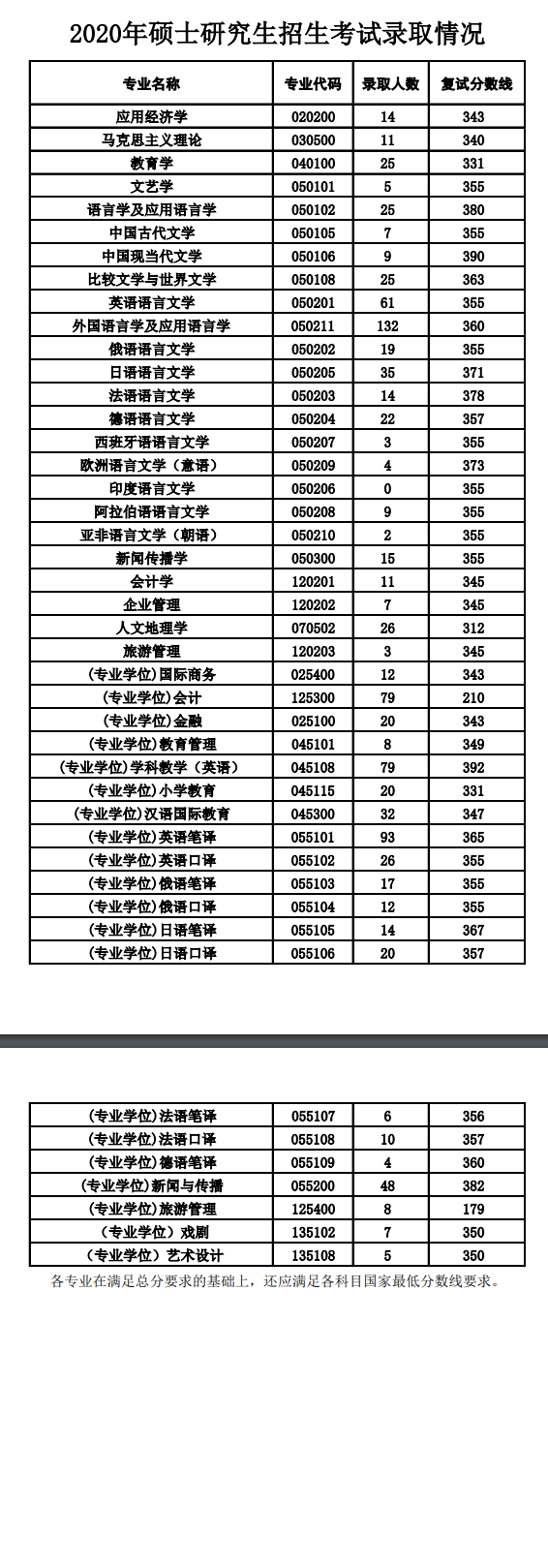 2020年硕士研究生招生考试录取情况

| 专业名称 | 专业代码 | 录取人数 | 复试分数线 |
|---|---|---|---|
| 应用经济学 | 020200 | 14 | 343 |
| 马克思主义理论 | 030500 | 11 | 340 |
| 教育学 | 040100 | 25 | 331 |
| 文艺学 | 050101 | 5 | 355 |
| 语言学及应用语言学 | 050102 | 25 | 380 |
| 中国古代文学 | 050105 | 7 | 355 |
| 中国现当代文学 | 050106 | 9 | 390 |
| 比较文学与世界文学 | 050108 | 25 | 363 |
| 英语语言文学 | 050201 | 61 | 355 |
| 外国语言学及应用语言学 | 050211 | 132 | 360 |
| 俄语语言文学 | 050202 | 19 | 355 |
| 日语语言文学 | 050205 | 35 | 371 |
| 法语语言文学 | 050203 | 14 | 378 |
| 德语语言文学 | 050204 | 22 | 357 |
| 西班牙语语言文学 | 050207 | 3 | 355 |
| 欧洲语言文学（意语） | 050209 | 4 | 373 |
| 印度语言文学 | 050206 | 0 | 355 |
| 阿拉伯语语言文学 | 050208 | 9 | 355 |
| 亚非语言文学（朝语） | 050210 | 2 | 355 |
| 新闻传播学 | 050300 | 15 | 355 |
| 会计学 | 120201 | 11 | 345 |
| 企业管理 | 120202 | 7 | 345 |
| 人文地理学 | 070502 | 26 | 312 |
| 旅游管理 | 120203 | 3 | 345 |
| (专业学位)国际商务 | 025400 | 12 | 343 |
| (专业学位)会计 | 125300 | 79 | 210 |
| (专业学位)金融 | 025100 | 20 | 343 |
| (专业学位)教育管理 | 045101 | 8 | 349 |
| (专业学位)学科教学（英语） | 045108 | 79 | 392 |
| (专业学位)小学教育 | 045115 | 20 | 331 |
| (专业学位)汉语国际教育 | 045300 | 32 | 347 |
| (专业学位)英语笔译 | 055101 | 93 | 365 |
| (专业学位)英语口译 | 055102 | 26 | 355 |
| (专业学位)俄语笔译 | 055103 | 17 | 355 |
| (专业学位)俄语口译 | 055104 | 12 | 355 |
| (专业学位)日语笔译 | 055105 | 14 | 367 |
| (专业学位)日语口译 | 055106 | 20 | 357 |

| (专业学位)法语笔译 | 055107 | 6 | 356 |
|---|---|---|---|
| (专业学位)法语口译 | 055108 | 10 | 357 |
| (专业学位)德语笔译 | 055109 | 4 | 360 |
| (专业学位)新闻与传播 | 055200 | 48 | 382 |
| (专业学位)旅游管理 | 125400 | 8 | 179 |
| （专业学位）戏剧 | 135102 | 7 | 350 |
| （专业学位）艺术设计 | 135108 | 5 | 350 |

各专业在满足总分要求的基础上，还应满足各科目国家最低分数线要求。